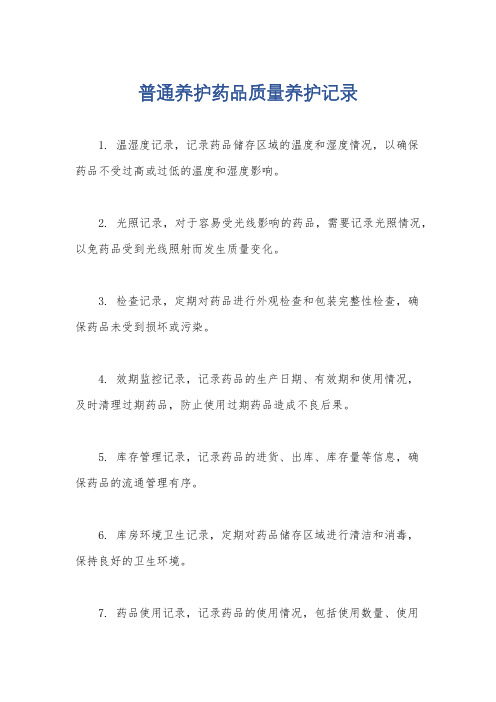 普通养护药品质量养护记录

1. 温湿度记录，记录药品储存区域的温度和湿度情况，以确保药品不受过高或过低的温度和湿度影响。

2. 光照记录，对于容易受光线影响的药品，需要记录光照情况，以免药品受到光线照射而发生质量变化。

3. 检查记录，定期对药品进行外观检查和包装完整性检查，确保药品未受到损坏或污染。

4. 效期监控记录，记录药品的生产日期、有效期和使用情况，及时清理过期药品，防止使用过期药品造成不良后果。

5. 库存管理记录，记录药品的进货、出库、库存量等信息，确保药品的流通管理有序。

6. 库房环境卫生记录，定期对药品储存区域进行清洁和消毒，保持良好的卫生环境。

7. 药品使用记录，记录药品的使用情况，包括使用数量、使用